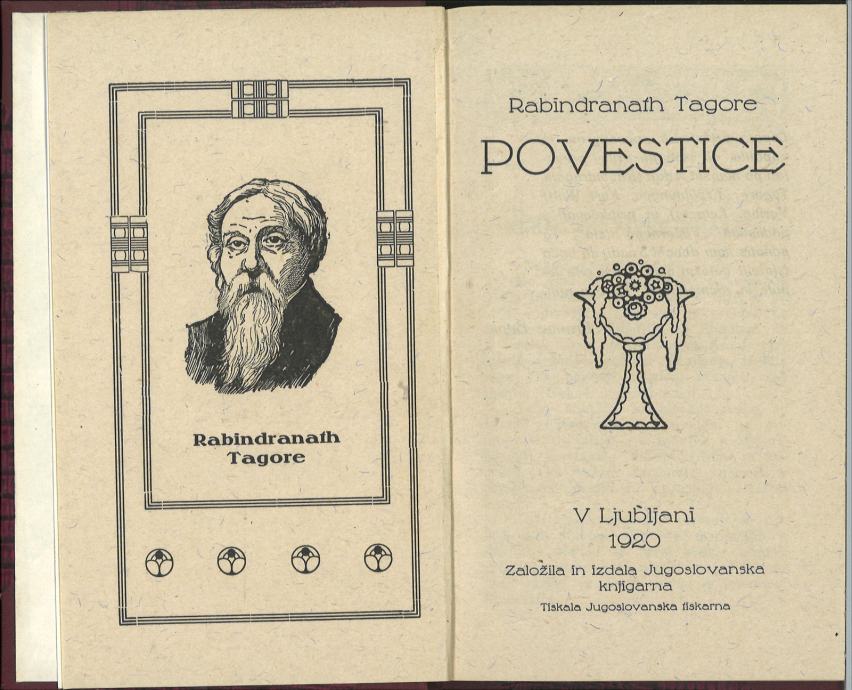 Rabindranath Tagore

Rabindranath Tagore

POVESTICE

V Ljubljani
1920

Založila in izdala Jugoslovanska knjigarna

Tiskala Jugoslovanska tiskarna